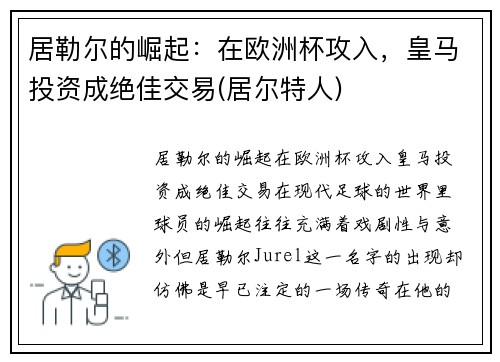 居勒尔的崛起：在欧洲杯攻入，皇马投资成绝佳交易(居尔特人)

居勒尔的崛起在欧洲杯攻入皇马投资成绝佳交易在现代足球的世界里球员的崛起往往充满着戏剧性与意外但居勒尔Jurel这一名字的出现却仿佛是早已注定的一场传奇在他的